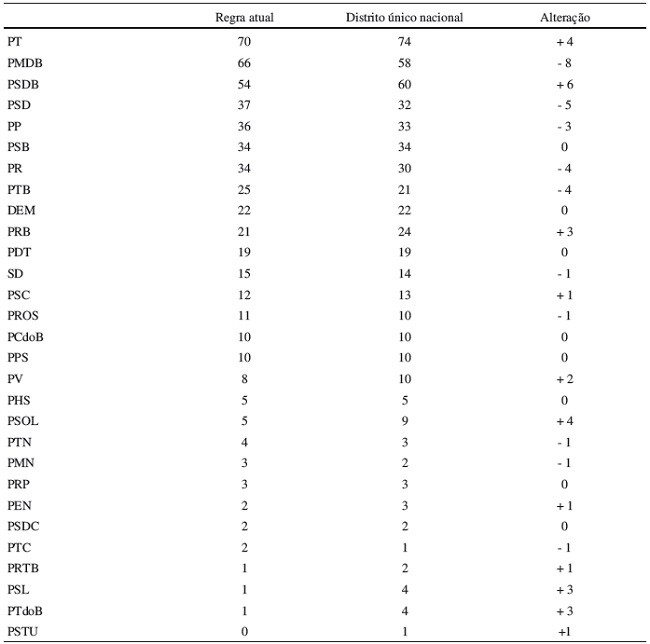 |  | Regra atual | Distrito único nacional | Alteração |
|---|---|---|---|
| PT | 70 | 74 | + 4 |
| PMDB | 66 | 58 | - 8 |
| PSDB | 54 | 60 | + 6 |
| PSD | 37 | 32 | - 5 |
| PP | 36 | 33 | - 3 |
| PSB | 34 | 34 | 0 |
| PR | 34 | 30 | - 4 |
| PTB | 25 | 21 | - 4 |
| DEM | 22 | 22 | 0 |
| PRB | 21 | 24 | + 3 |
| PDT | 19 | 19 | 0 |
| SD | 15 | 14 | - 1 |
| PSC | 12 | 13 | + 1 |
| PROS | 11 | 10 | - 1 |
| PCdoB | 10 | 10 | 0 |
| PPS | 10 | 10 | 0 |
| PV | 8 | 10 | + 2 |
| PHS | 5 | 5 | 0 |
| PSOL | 5 | 9 | + 4 |
| PTN | 4 | 3 | - 1 |
| PMN | 3 | 2 | - 1 |
| PRP | 3 | 3 | 0 |
| PEN | 2 | 3 | + 1 |
| PSDC | 2 | 2 | 0 |
| PTC | 2 | 1 | - 1 |
| PRTB | 1 | 2 | + 1 |
| PSL | 1 | 4 | + 3 |
| PTdoB | 1 | 4 | + 3 |
| PSTU | 0 | 1 | +1 |